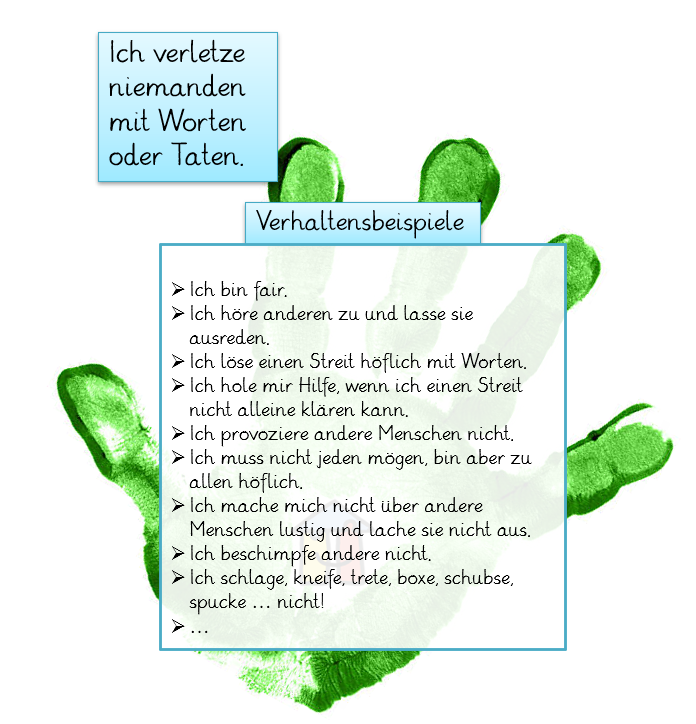 Ich verletze niemanden mit Worten oder Taten.

Verhaltensbeispiele

➢ Ich bin fair.
➢ Ich höre anderen zu und lasse sie ausreden.
➢ Ich löse einen Streit höflich mit Worten.
➢ Ich hole mir Hilfe, wenn ich einen Streit nicht alleine klären kann.
➢ Ich provoziere andere Menschen nicht.
➢ Ich muss nicht jeden mögen, bin aber zu allen höflich.
➢ Ich mache mich nicht über andere Menschen lustig und lache sie nicht aus.
➢ Ich beschimpfe andere nicht.
➢ Ich schlage, kneife, trete, boxe, schubse, spucke … nicht!
➢ …